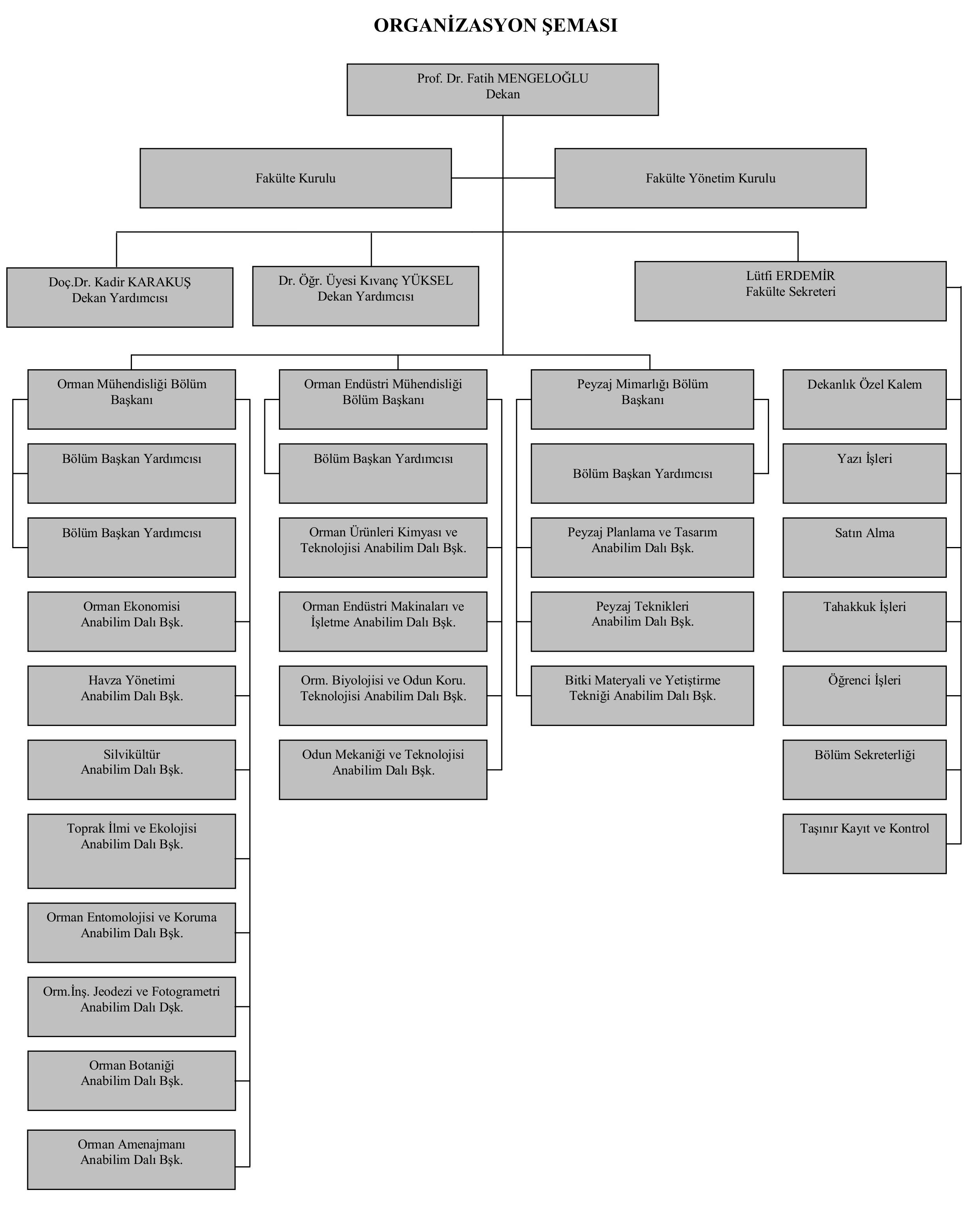 ORGANİZASYON ŞEMASI

Prof. Dr. Fatih MENGELOĞLU
Dekan

Fakülte Kurulu

Fakülte Yönetim Kurulu

Doç.Dr. Kadir KARAKUŞ
Dekan Yardımcısı

Dr. Öğr. Üyesi Kıvanç YÜKSEL
Dekan Yardımcısı

Lütfi ERDEMİR
Fakülte Sekreteri

Orman Mühendisliği Bölüm Başkanı

Bölüm Başkan Yardımcısı

Bölüm Başkan Yardımcısı

Orman Ekonomisi
Anabilim Dalı Bşk.

Havza Yönetimi
Anabilim Dalı Bşk.

Silvikültür
Anabilim Dalı Bşk.

Toprak İlmi ve Ekolojisi
Anabilim Dalı Bşk.

Orman Entomolojisi ve Koruma
Anabilim Dalı Bşk.

Orm.İnş. Jeodezi ve Fotogrametri
Anabilim Dalı Dşk.

Orman Botaniği
Anabilim Dalı Bşk.

Orman Amenajmanı
Anabilim Dalı Bşk.

Orman Endüstri Mühendisliği
Bölüm Başkanı

Bölüm Başkan Yardımcısı

Orman Ürünleri Kimyası ve Teknolojisi Anabilim Dalı Bşk.

Orman Endüstri Makinaları ve İşletme Anabilim Dalı Bşk.

Orm. Biyolojisi ve Odun Koru. Teknolojisi Anabilim Dalı Bşk.

Odun Mekaniği ve Teknolojisi Anabilim Dalı Bşk.

Peyzaj Mimarlığı Bölüm Başkanı

Bölüm Başkan Yardımcısı

Peyzaj Planlama ve Tasarım Anabilim Dalı Bşk.

Peyzaj Teknikleri
Anabilim Dalı Bşk.

Bitki Materyali ve Yetiştirme Tekniği Anabilim Dalı Bşk.

Dekanlık Özel Kalem

Yazı İşleri

Satın Alma

Tahakkuk İşleri

Öğrenci İşleri

Bölüm Sekreterliği

Taşınır Kayıt ve Kontrol